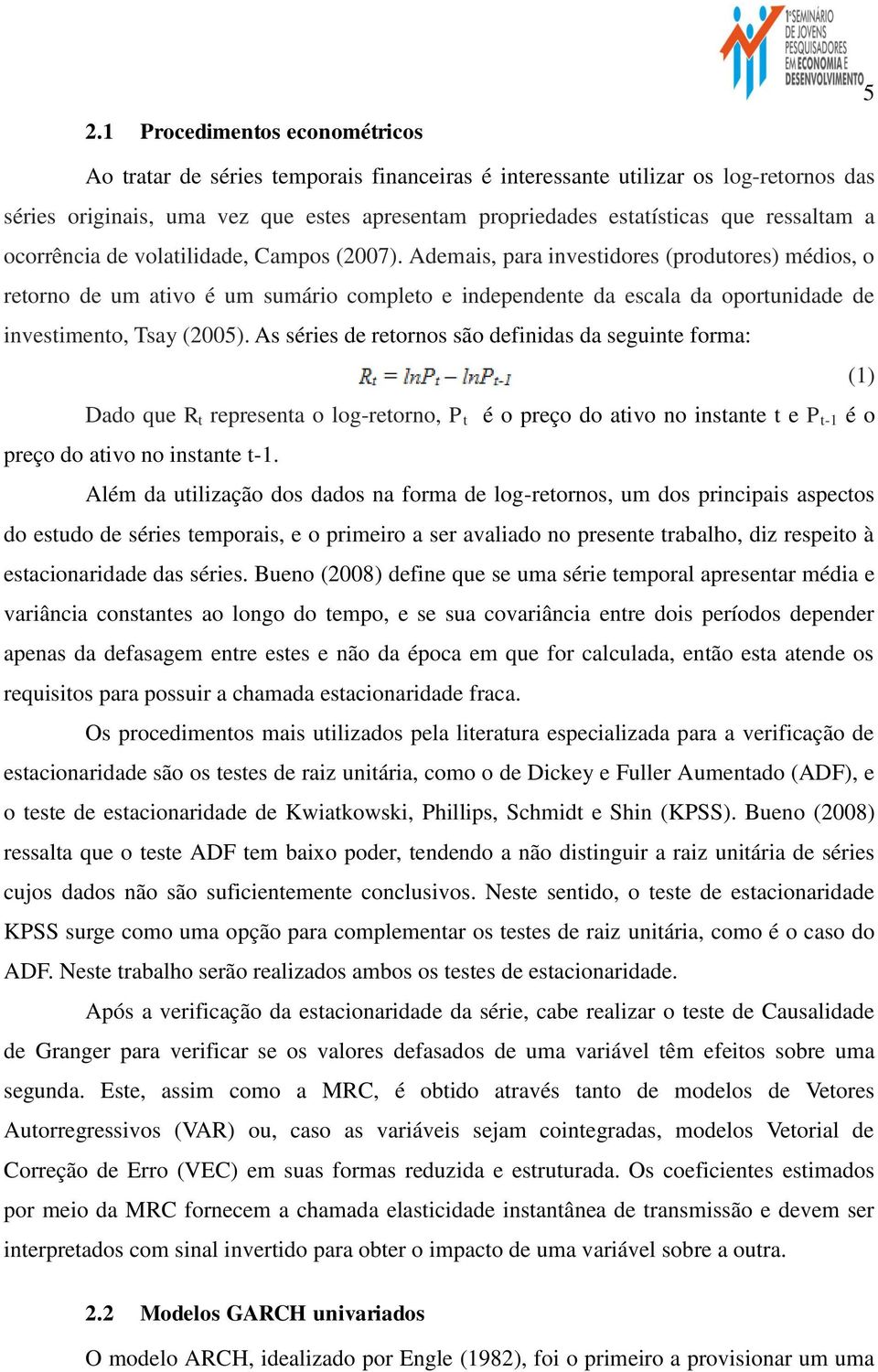 1º SEMINÁRIO DE JOVENS PESQUISADORES EM ECONOMIA E DESENVOLVIMENTO

5

2.1 Procedimentos econométricos

Ao tratar de séries temporais financeiras é interessante utilizar os log-retornos das séries originais, uma vez que estes apresentam propriedades estatísticas que ressaltam a ocorrência de volatilidade, Campos (2007). Ademais, para investidores (produtores) médios, o retorno de um ativo é um sumário completo e independente da escala da oportunidade de investimento, Tsay (2005). As séries de retornos são definidas da seguinte forma:

$R_t = lnP_t - lnP_{t-1}$ (1)

Dado que $R_t$ representa o log-retorno, $P_t$ é o preço do ativo no instante t e $P_{t-1}$ é o preço do ativo no instante t-1.

Além da utilização dos dados na forma de log-retornos, um dos principais aspectos do estudo de séries temporais, e o primeiro a ser avaliado no presente trabalho, diz respeito à estacionaridade das séries. Bueno (2008) define que se uma série temporal apresentar média e variância constantes ao longo do tempo, e se sua covariância entre dois períodos depender apenas da defasagem entre estes e não da época em que for calculada, então esta atende os requisitos para possuir a chamada estacionaridade fraca.

Os procedimentos mais utilizados pela literatura especializada para a verificação de estacionaridade são os testes de raiz unitária, como o de Dickey e Fuller Aumentado (ADF), e o teste de estacionaridade de Kwiatkowski, Phillips, Schmidt e Shin (KPSS). Bueno (2008) ressalta que o teste ADF tem baixo poder, tendendo a não distinguir a raiz unitária de séries cujos dados não são suficientemente conclusivos. Neste sentido, o teste de estacionaridade KPSS surge como uma opção para complementar os testes de raiz unitária, como é o caso do ADF. Neste trabalho serão realizados ambos os testes de estacionaridade.

Após a verificação da estacionaridade da série, cabe realizar o teste de Causalidade de Granger para verificar se os valores defasados de uma variável têm efeitos sobre uma segunda. Este, assim como a MRC, é obtido através tanto de modelos de Vetores Autorregressivos (VAR) ou, caso as variáveis sejam cointegradas, modelos Vetorial de Correção de Erro (VEC) em suas formas reduzida e estruturada. Os coeficientes estimados por meio da MRC fornecem a chamada elasticidade instantânea de transmissão e devem ser interpretados com sinal invertido para obter o impacto de uma variável sobre a outra.

2.2 Modelos GARCH univariados

O modelo ARCH, idealizado por Engle (1982), foi o primeiro a provisionar um uma